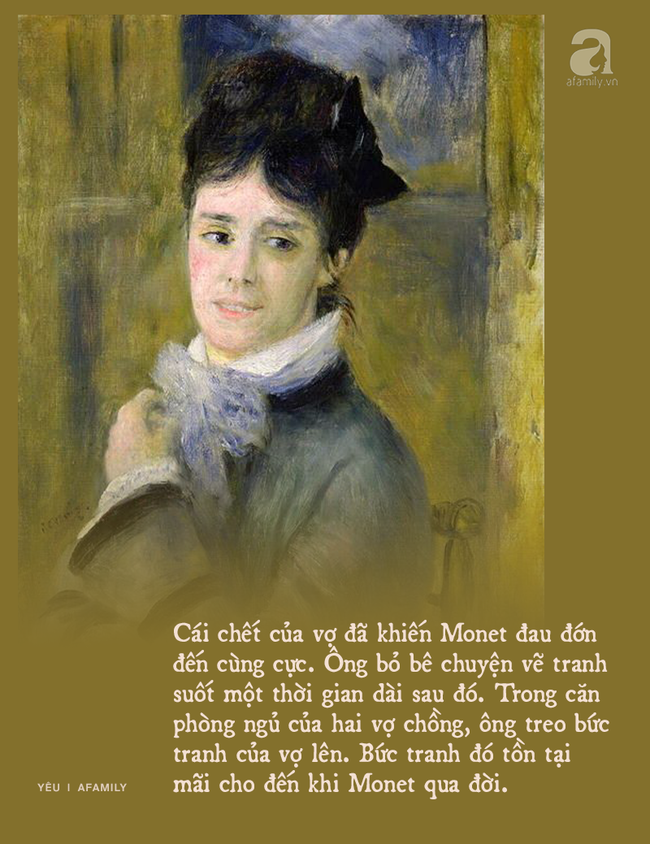 a
afamily.vn

Cái chết của vợ đã khiến Monet đau đớn đến cùng cực. Ông bỏ bê chuyện vẽ tranh suốt một thời gian dài sau đó. Trong căn phòng ngủ của hai vợ chồng, ông treo bức tranh của vợ lên. Bức tranh đó tồn tại mãi cho đến khi Monet qua đời.

YÊU I AFAMILY